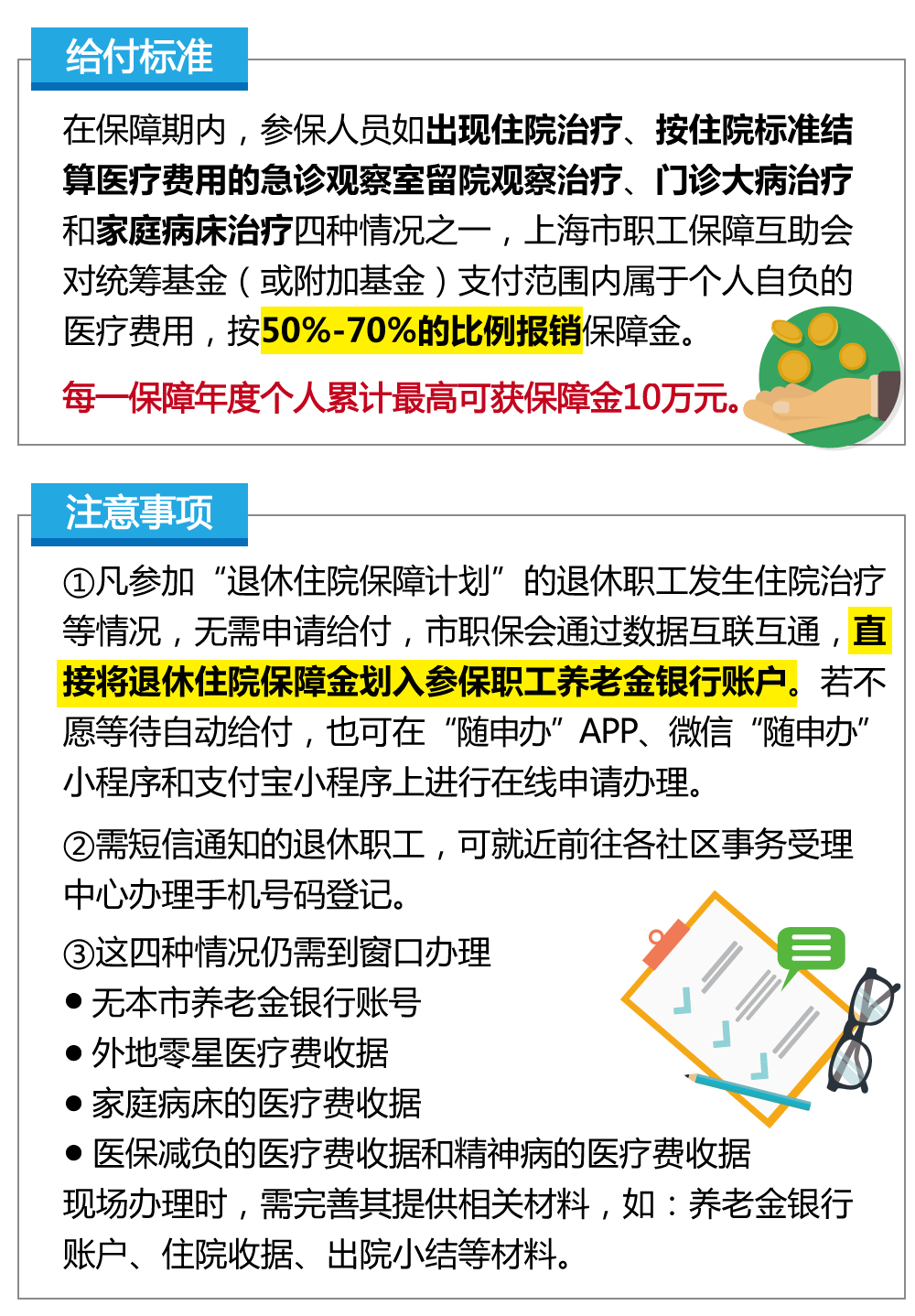 给付标准

在保障期内，参保人员如出现住院治疗、按住院标准结算医疗费用的急诊观察室留院观察治疗、门诊大病治疗和家庭病床治疗四种情况之一，上海市职工保障互助会对统筹基金（或附加基金）支付范围内属于个人自负的医疗费用，按50%-70%的比例报销保障金。

每一保障年度个人累计最高可获保障金10万元。

注意事项

①凡参加“退休住院保障计划”的退休职工发生住院治疗等情况，无需申请给付，市职保会通过数据互联互通，直接将退休住院保障金划入参保职工养老金银行账户。若不愿等待自动给付，也可在“随申办”APP、微信“随申办”小程序和支付宝小程序上进行在线申请办理。

②需短信通知的退休职工，可就近前往各社区事务受理中心办理手机号码登记。

③这四种情况仍需到窗口办理
● 无本市养老金银行账号
● 外地零星医疗费收据
● 家庭病床的医疗费收据
● 医保减负的医疗费收据和精神病的医疗费收据
现场办理时，需完善其提供相关材料，如：养老金银行账户、住院收据、出院小结等材料。